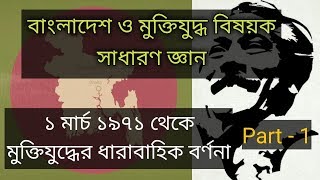 বাংলাদেশ ও মুক্তিযুদ্ধ বিষয়ক সাধারণ জ্ঞান

১ মার্চ ১৯৭১ থেকে মুক্তিযুদ্ধের ধারাবাহিক বর্ণনা

Part - 1